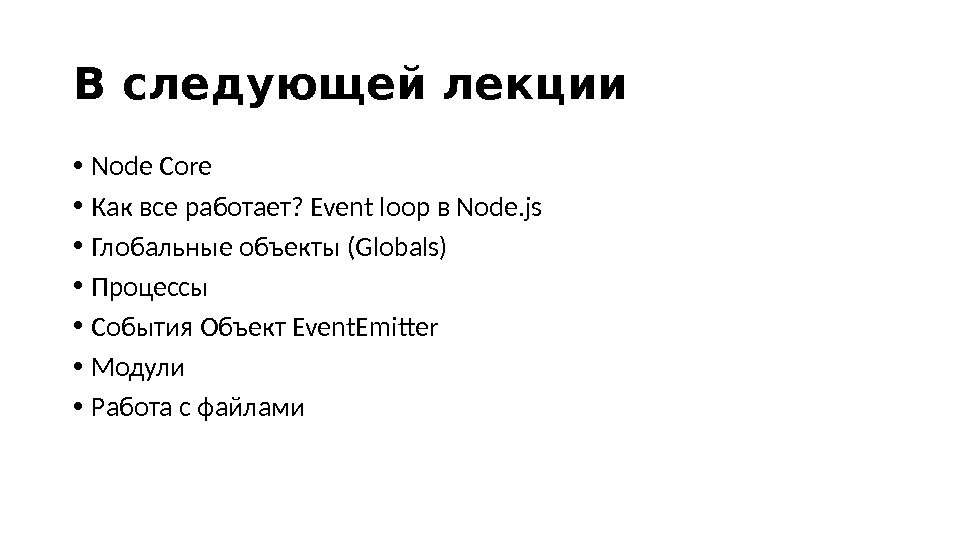 В следующей лекции

• Node Core
• Как все работает? Event loop в Node.js
• Глобальные объекты (Globals)
• Процессы
• События Объект EventEmitter
• Модули
• Работа с файлами